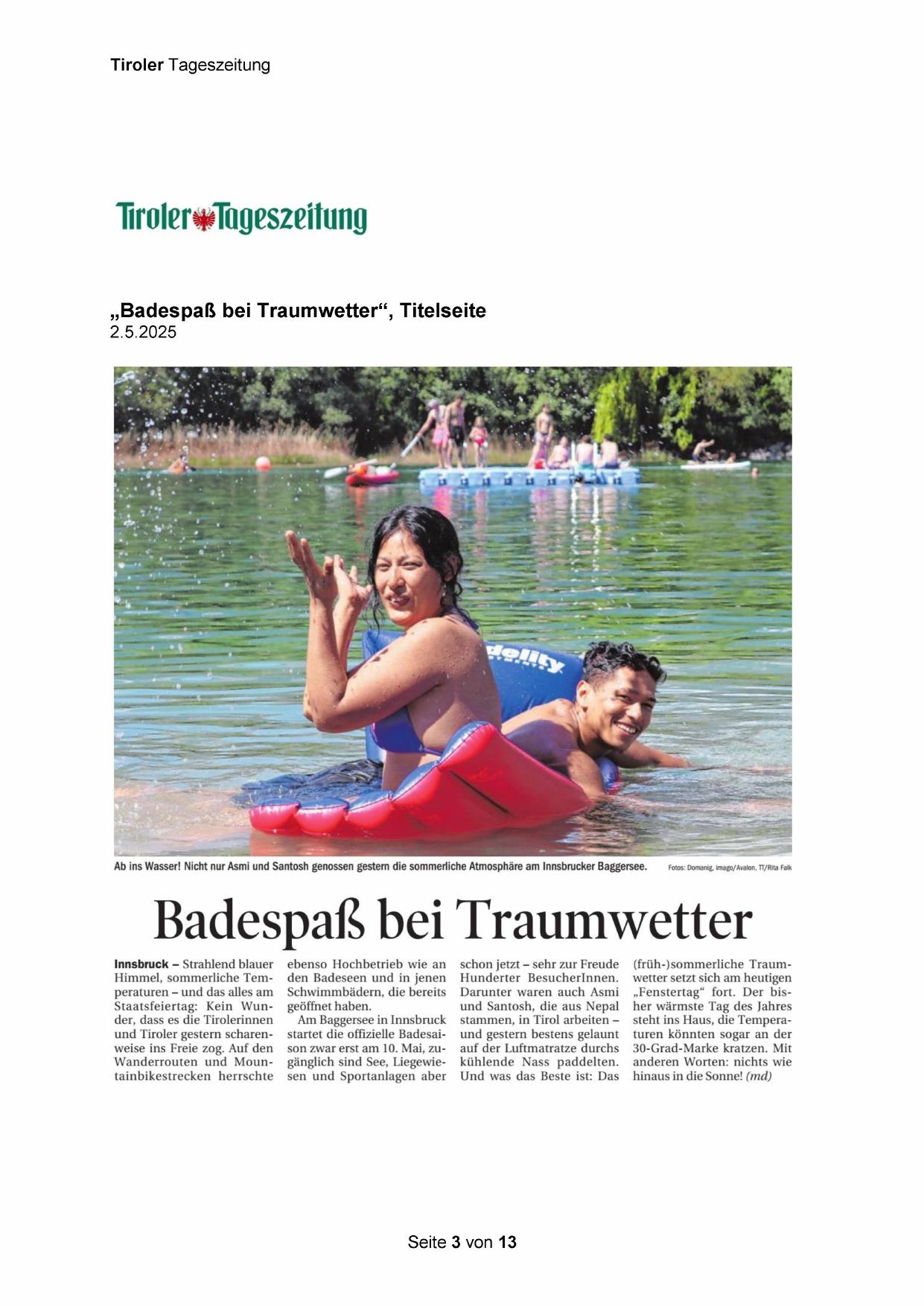 Tiroler Tageszeitung

Tiroler Tageszeitung

„Badespaß bei Traumwetter“, Titelseite
2.5.2025

delity

Ab ins Wasser! Nicht nur Asmi und Santosh genossen gestern die sommerliche Atmosphäre am Innsbrucker Baggersee. Fotos: Domanig, imago/Avalon, TT/Rita Falk

Badespaß bei Traumwetter

Innsbruck – Strahlend blauer Himmel, sommerliche Temperaturen – und das alles am Staatsfeiertag: Kein Wunder, dass es die Tirolerinnen und Tiroler gestern scharenweise ins Freie zog. Auf den Wanderrouten und Mountainbikestrecken herrschte ebenso Hochbetrieb wie an den Badeseen und in jenen Schwimmbädern, die bereits geöffnet haben.

Am Baggersee in Innsbruck startet die offizielle Badesaison zwar erst am 10. Mai, zugänglich sind See, Liegewiesen und Sportanlagen aber schon jetzt – sehr zur Freude Hunderter BesucherInnen. Darunter waren auch Asmi und Santosh, die aus Nepal stammen, in Tirol arbeiten – und gestern bestens gelaunt auf der Luftmatratze durchs kühlende Nass paddelten. Und was das Beste ist: Das (früh-)sommerliche Traumwetter setzt sich am heutigen „Fenstertag“ fort. Der bisher wärmste Tag des Jahres steht ins Haus, die Temperaturen könnten sogar an der 30-Grad-Marke kratzen. Mit anderen Worten: nichts wie hinaus in die Sonne! (md)

Seite 3 von 13